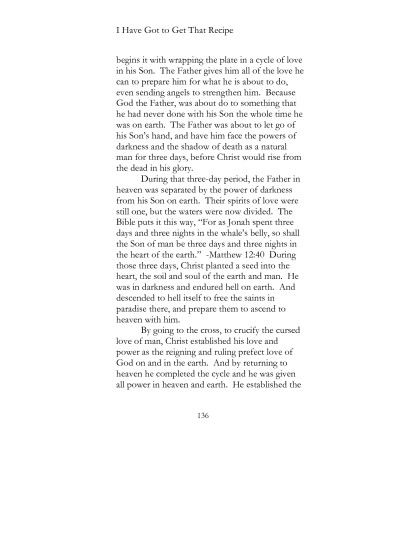 I Have Got to Get That Recipe

begins it with wrapping the plate in a cycle of love in his Son. The Father gives him all of the love he can to prepare him for what he is about to do, even sending angels to strengthen him. Because God the Father, was about do to something that he had never done with his Son the whole time he was on earth. The Father was about to let go of his Son's hand, and have him face the powers of darkness and the shadow of death as a natural man for three days, before Christ would rise from the dead in his glory.

During that three-day period, the Father in heaven was separated by the power of darkness from his Son on earth. Their spirits of love were still one, but the waters were now divided. The Bible puts it this way, "For as Jonah spent three days and three nights in the whale's belly, so shall the Son of man be three days and three nights in the heart of the earth." -Matthew 12:40 During those three days, Christ planted a seed into the heart, the soil and soul of the earth and man. He was in darkness and endured hell on earth. And descended to hell itself to free the saints in paradise there, and prepare them to ascend to heaven with him.

By going to the cross, to crucify the cursed love of man, Christ established his love and power as the reigning and ruling prefect love of God on and in the earth. And by returning to heaven he completed the cycle and he was given all power in heaven and earth. He established the

136